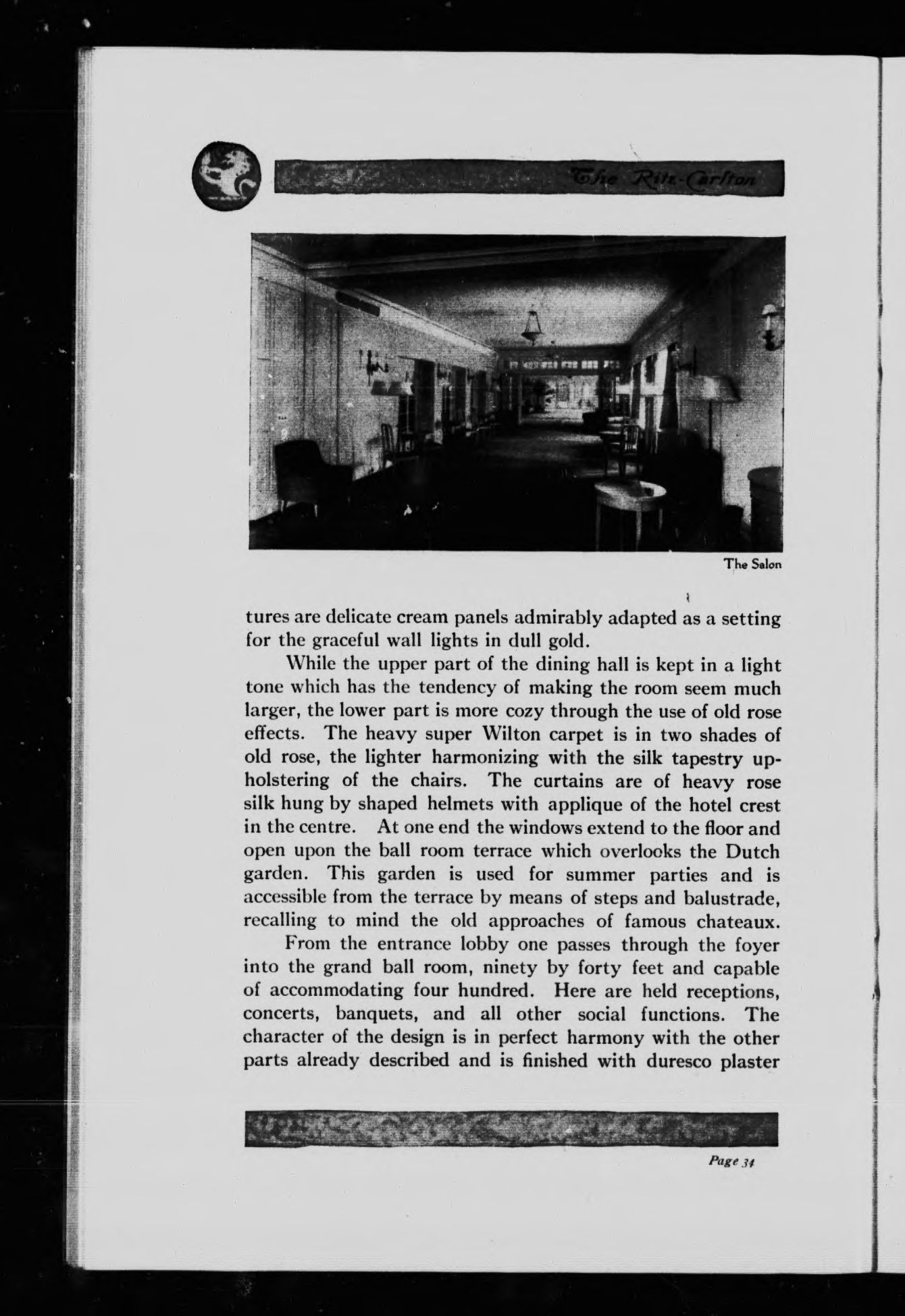 The Ritz-Carlton

The Salon

tures are delicate cream panels admirably adapted as a setting for the graceful wall lights in dull gold.

While the upper part of the dining hall is kept in a light tone which has the tendency of making the room seem much larger, the lower part is more cozy through the use of old rose effects. The heavy super Wilton carpet is in two shades of old rose, the lighter harmonizing with the silk tapestry upholstering of the chairs. The curtains are of heavy rose silk hung by shaped helmets with applique of the hotel crest in the centre. At one end the windows extend to the floor and open upon the ball room terrace which overlooks the Dutch garden. This garden is used for summer parties and is accessible from the terrace by means of steps and balustrade, recalling to mind the old approaches of famous chateaux.

From the entrance lobby one passes through the foyer into the grand ball room, ninety by forty feet and capable of accommodating four hundred. Here are held receptions, concerts, banquets, and all other social functions. The character of the design is in perfect harmony with the other parts already described and is finished with duresco plaster

Page 34